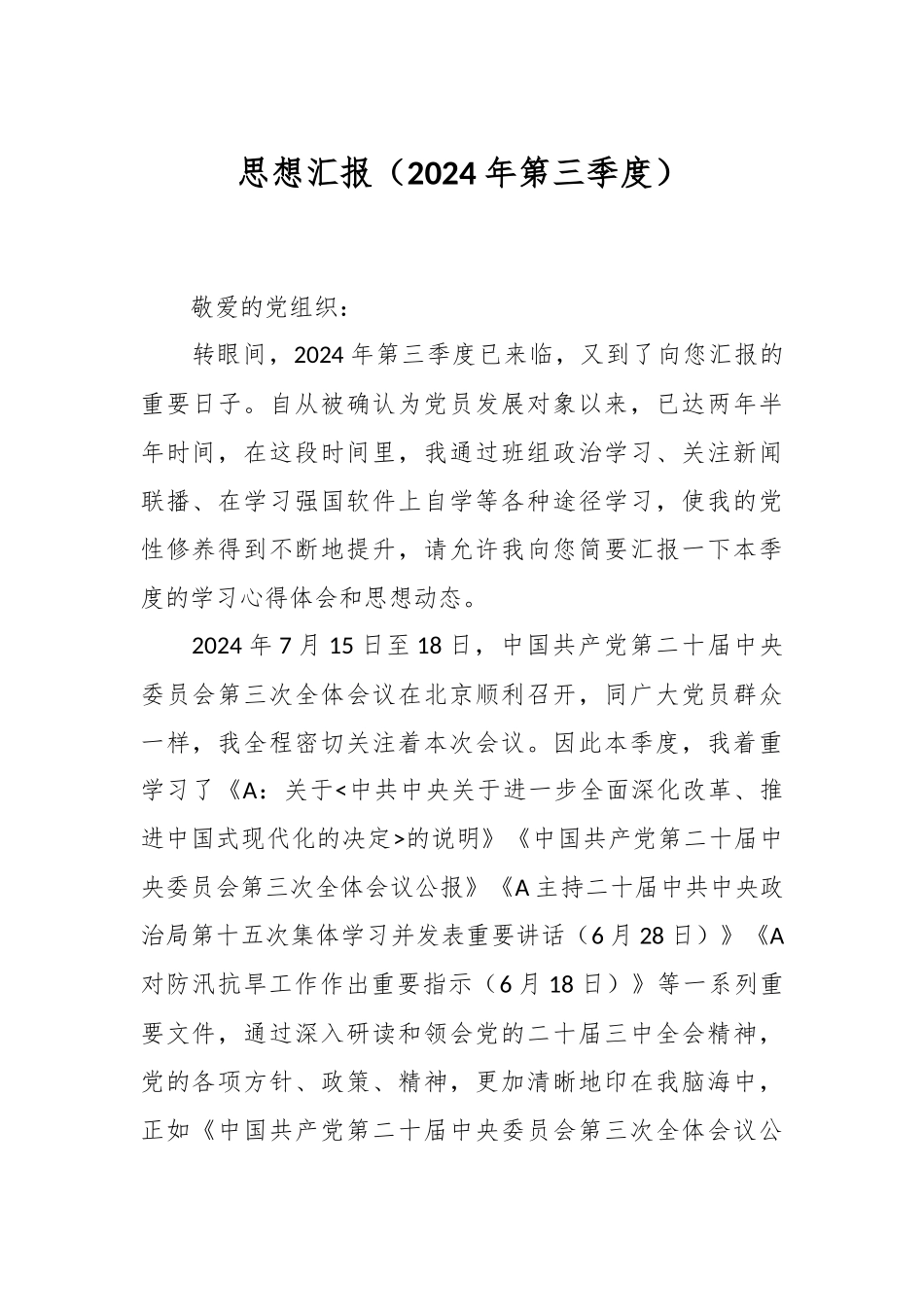 思想汇报（2024年第三季度）

敬爱的党组织：

转眼间，2024年第三季度已来临，又到了向您汇报的重要日子。自从被确认为党员发展对象以来，已达两年半年时间，在这段时间里，我通过班组政治学习、关注新闻联播、在学习强国软件上自学等各种途径学习，使我的党性修养得到不断地提升，请允许我向您简要汇报一下本季度的学习心得体会和思想动态。

2024年7月15日至18日，中国共产党第二十届中央委员会第三次全体会议在北京顺利召开，同广大党员群众一样，我全程密切关注着本次会议。因此本季度，我着重学习了《A：关于<中共中央关于进一步全面深化改革、推进中国式现代化的决定>的说明》《中国共产党第二十届中央委员会第三次全体会议公报》《A主持二十届中共中央政治局第十五次集体学习并发表重要讲话（6月28日）》《A对防汛抗旱工作作出重要指示（6月18日）》等一系列重要文件，通过深入研读和领会党的二十届三中全会精神，党的各项方针、政策、精神，更加清晰地印在我脑海中，正如《中国共产党第二十届中央委员会第三次全体会议公